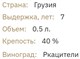 Страна: Грузия
Выдержка, лет: 7
Объем: 0.5 л.
Крепость: 40 %
Виноград: Ркацители